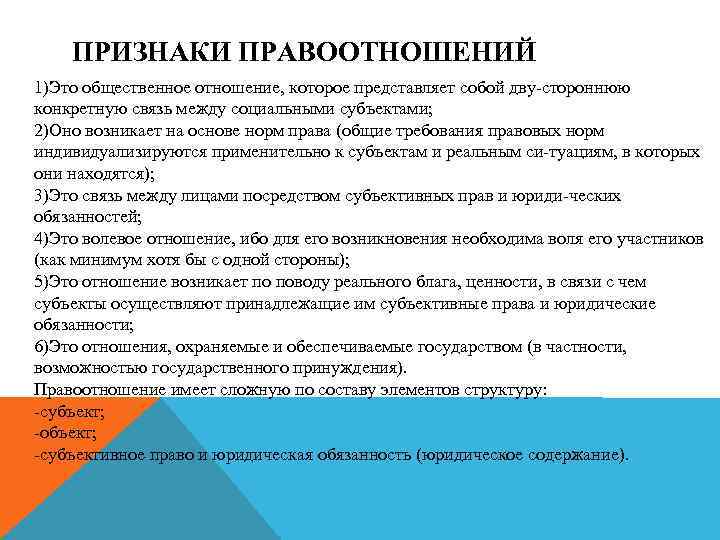 ПРИЗНАКИ ПРАВООТНОШЕНИЙ

1)Это общественное отношение, которое представляет собой дву-стороннюю конкретную связь между социальными субъектами;
2)Оно возникает на основе норм права (общие требования правовых норм индивидуализируются применительно к субъектам и реальным си-туациям, в которых они находятся);
3)Это связь между лицами посредством субъективных прав и юриди-ческих обязанностей;
4)Это волевое отношение, ибо для его возникновения необходима воля его участников (как минимум хотя бы с одной стороны);
5)Это отношение возникает по поводу реального блага, ценности, в связи с чем субъекты осуществляют принадлежащие им субъективные права и юридические обязанности;
6)Это отношения, охраняемые и обеспечиваемые государством (в частности, возможностью государственного принуждения).
Правоотношение имеет сложную по составу элементов структуру:
-субъект;
-объект;
-субъективное право и юридическая обязанность (юридическое содержание).